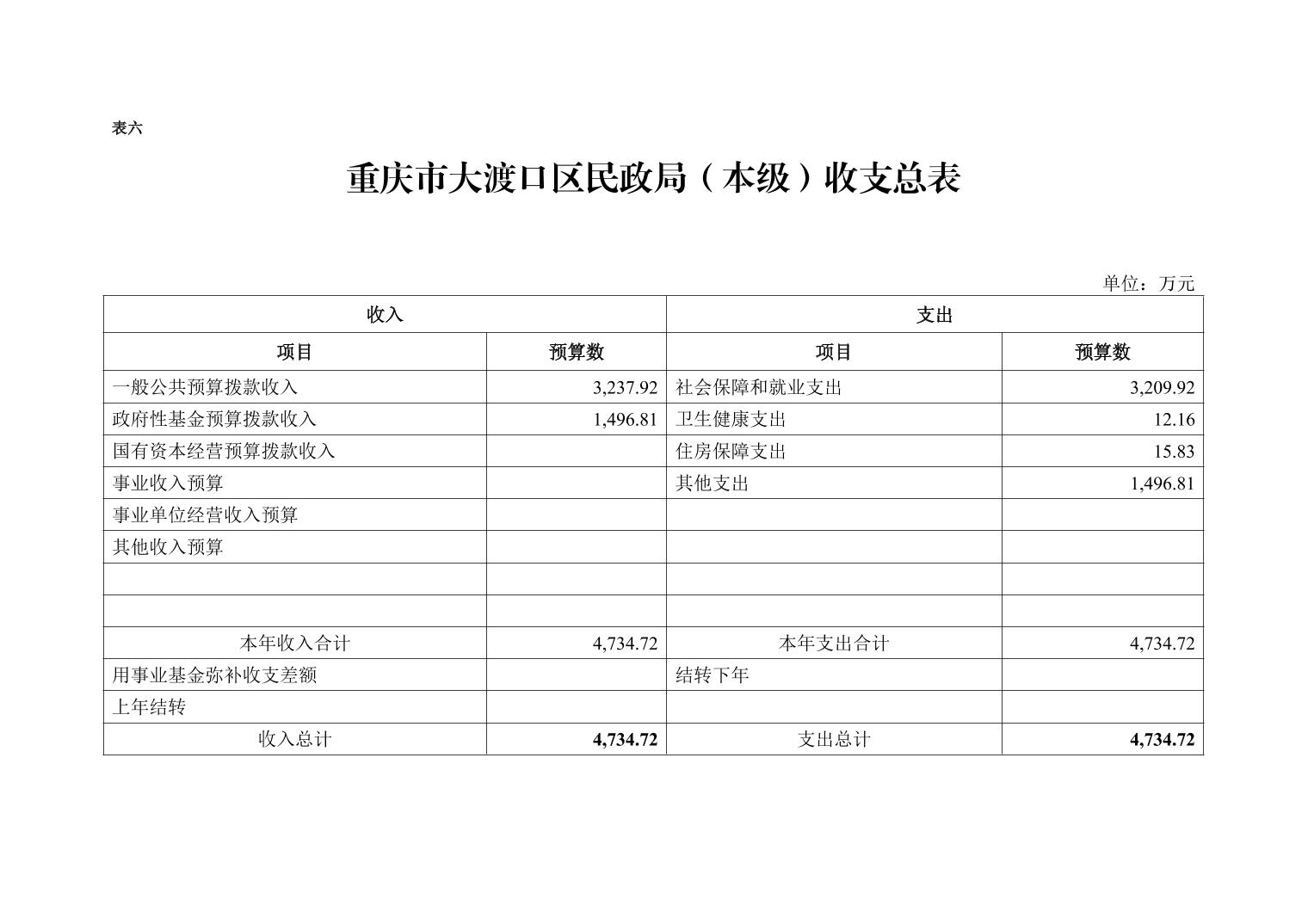 表六

重庆市大渡口区民政局（本级）收支总表

单位：万元

| 收入 | | 支出 | |
|---|---|---|---|
| 项目 | 预算数 | 项目 | 预算数 |
| 一般公共预算拨款收入 | 3,237.92 | 社会保障和就业支出 | 3,209.92 |
| 政府性基金预算拨款收入 | 1,496.81 | 卫生健康支出 | 12.16 |
| 国有资本经营预算拨款收入 | | 住房保障支出 | 15.83 |
| 事业收入预算 | | 其他支出 | 1,496.81 |
| 事业单位经营收入预算 | | | |
| 其他收入预算 | | | |
| | | | |
| | | | |
| 本年收入合计 | 4,734.72 | 本年支出合计 | 4,734.72 |
| 用事业基金弥补收支差额 | | 结转下年 | |
| 上年结转 | | | |
| 收入总计 | 4,734.72 | 支出总计 | 4,734.72 |